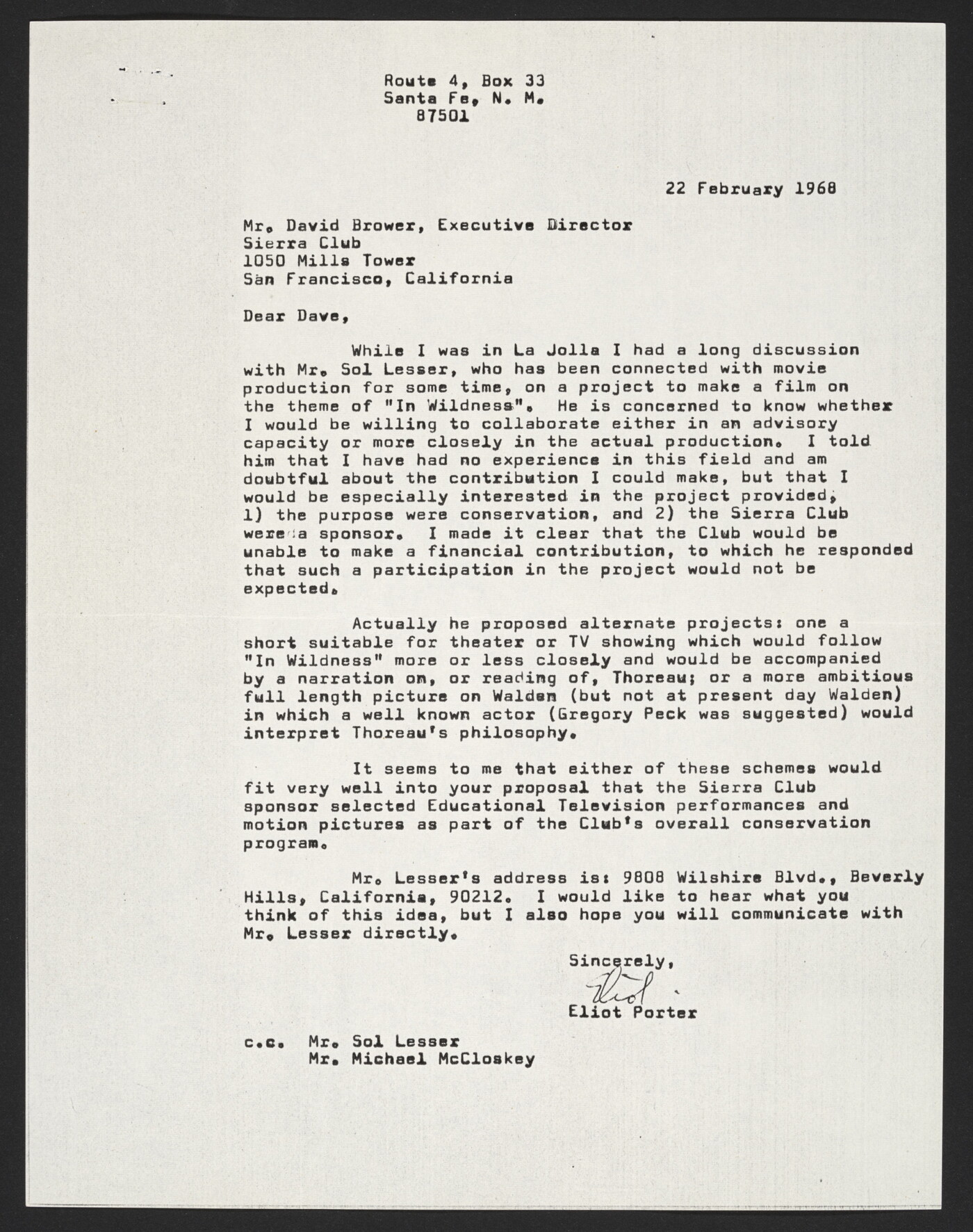 Route 4, Box 33
Santa Fe, N. M.
87501

22 February 1968

Mr. David Brower, Executive Director
Sierra Club
1050 Mills Tower
San Francisco, California

Dear Dave,

While I was in La Jolla I had a long discussion with Mr. Sol Lesser, who has been connected with movie production for some time, on a project to make a film on the theme of "In Wildness". He is concerned to know whether I would be willing to collaborate either in an advisory capacity or more closely in the actual production. I told him that I have had no experience in this field and am doubtful about the contribution I could make, but that I would be especially interested in the project provided, 1) the purpose were conservation, and 2) the Sierra Club were a sponsor. I made it clear that the Club would be unable to make a financial contribution, to which he responded that such a participation in the project would not be expected.

Actually he proposed alternate projects: one a short suitable for theater or TV showing which would follow "In Wildness" more or less closely and would be accompanied by a narration on, or reading of, Thoreau; or a more ambitious full length picture on Walden (but not at present day Walden) in which a well known actor (Gregory Peck was suggested) would interpret Thoreau's philosophy.

It seems to me that either of these schemes would fit very well into your proposal that the Sierra Club sponsor selected Educational Television performances and motion pictures as part of the Club's overall conservation program.

Mr. Lesser's address is: 9808 Wilshire Blvd., Beverly Hills, California, 90212. I would like to hear what you think of this idea, but I also hope you will communicate with Mr. Lesser directly.

Sincerely,
Eliot
Eliot Porter

c.c. Mr. Sol Lesser
Mr. Michael McCloskey